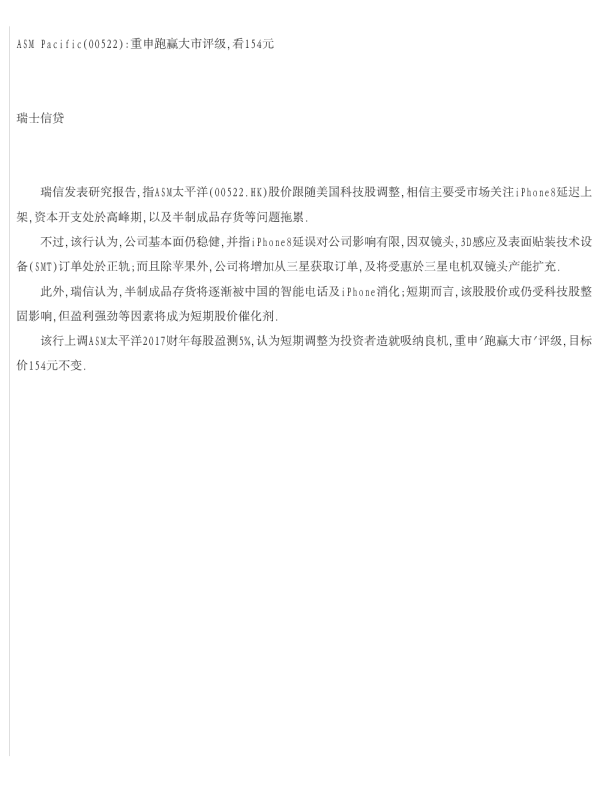 ASM Pacific(00522):重申跑赢大市评级,看154元

瑞士信贷

瑞信发表研究报告,指ASM太平洋(00522.HK)股价跟随美国科技股调整,相信主要受市场关注iPhone8延迟上架,资本开支处於高峰期,以及半制成品存货等问题拖累.

不过,该行认为,公司基本面仍稳健,并指iPhone8延误对公司影响有限,因双镜头,3D感应及表面贴装技术设备(SMT)订单处於正轨;而且除苹果外,公司将增加从三星获取订单,及将受惠於三星电机双镜头产能扩充.

此外,瑞信认为,半制成品存货将逐渐被中国的智能电话及iPhone消化;短期而言,该股股价或仍受科技股整固影响,但盈利强劲等因素将成为短期股价催化剂.

该行上调ASM太平洋2017财年每股盈测5%,认为短期调整为投资者造就吸纳良机,重申'跑赢大市'评级,目标价154元不变.